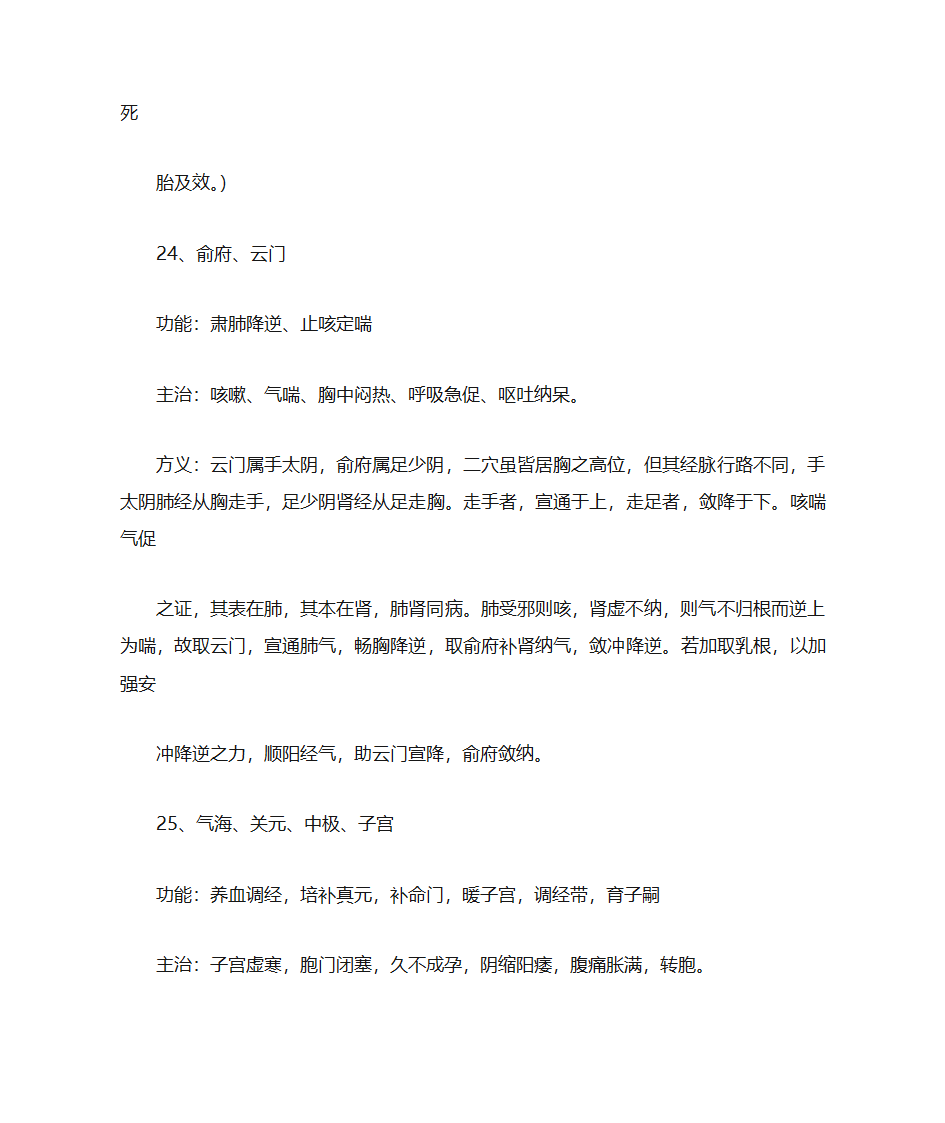 死

胎及效。）

24、俞府、云门

功能：肃肺降逆、止咳定喘

主治：咳嗽、气喘、胸中闷热、呼吸急促、呕吐纳呆。

方义：云门属手太阴，俞府属足少阴，二穴虽皆居胸之高位，但其经脉行路不同，手太阴肺经从胸走手，足少阴肾经从足走胸。走手者，宣通于上，走足者，敛降于下。咳喘气促

之证，其表在肺，其本在肾，肺肾同病。肺受邪则咳，肾虚不纳，则气不归根而逆上为喘，故取云门，宣通肺气，畅胸降逆，取俞府补肾纳气，敛冲降逆。若加取乳根，以加强安

冲降逆之力，顺阳经气，助云门宣降，俞府敛纳。

25、气海、关元、中极、子宫

功能：养血调经，培补真元，补命门，暖子宫，调经带，育子嗣

主治：子宫虚寒，胞门闭塞，久不成孕，阴缩阳痿，腹痛胀满，转胞。